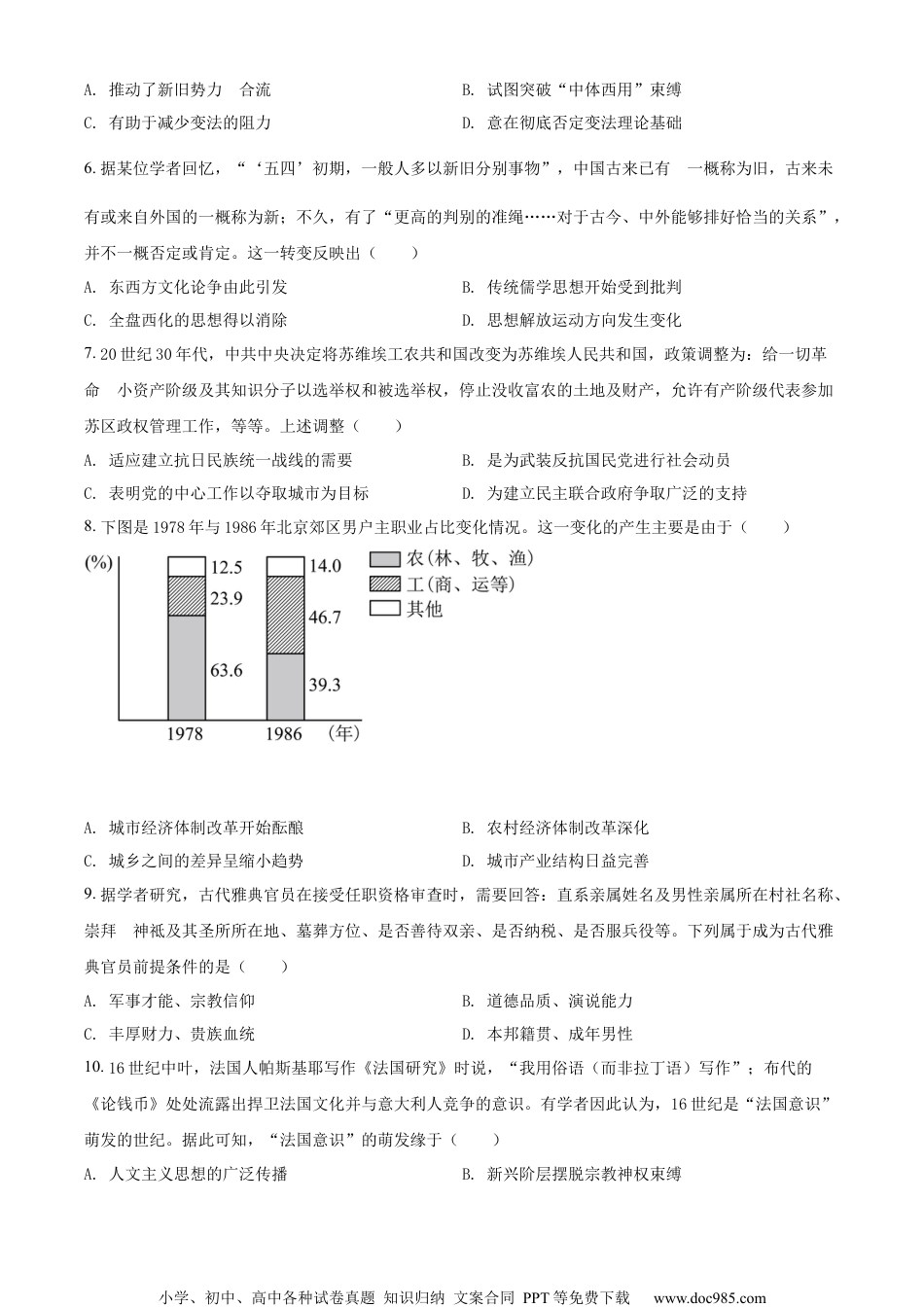 A. 推动了新旧势力 合流

B. 试图突破“中体西用”束缚

C. 有助于减少变法的阻力

D. 意在彻底否定变法理论基础

6. 据某位学者回忆，“‘五四’初期，一般人多以新旧分别事物”，中国古来已有 一概称为旧，古来未有或来自外国的一概称为新；不久，有了“更高的判别的准绳……对于古今、中外能够排好恰当的关系”，并不一概否定或肯定。这一转变反映出（　　）

A. 东西方文化论争由此引发

B. 传统儒学思想开始受到批判

C. 全盘西化的思想得以消除

D. 思想解放运动方向发生变化

7. 20 世纪 30 年代，中共中央决定将苏维埃工农共和国改变为苏维埃人民共和国，政策调整为：给一切革命 小资产阶级及其知识分子以选举权和被选举权，停止没收富农的土地及财产，允许有产阶级代表参加苏区政权管理工作，等等。上述调整（　　）

A. 适应建立抗日民族统一战线的需要

B. 是为武装反抗国民党进行社会动员

C. 表明党的中心工作以夺取城市为目标

D. 为建立民主联合政府争取广泛的支持

8. 下图是 1978 年与 1986 年北京郊区男户主职业占比变化情况。这一变化的产生主要是由于（　　）

(%)
12.5
23.9
63.6
14.0
46.7
39.3
1978
1986
(年)
农(林、牧、渔)
工(商、运等)
其他

A. 城市经济体制改革开始酝酿

B. 农村经济体制改革深化

C. 城乡之间的差异呈缩小趋势

D. 城市产业结构日益完善

9. 据学者研究，古代雅典官员在接受任职资格审查时，需要回答：直系亲属姓名及男性亲属所在村社名称、崇拜 神祇及其圣所所在地、墓葬方位、是否善待双亲、是否纳税、是否服兵役等。下列属于成为古代雅典官员前提条件的是（　　）

A. 军事才能、宗教信仰

B. 道德品质、演说能力

C. 丰厚财力、贵族血统

D. 本邦籍贯、成年男性

10. 16 世纪中叶，法国人帕斯基耶写作《法国研究》时说，“我用俗语（而非拉丁语）写作”；布代的《论钱币》处处流露出捍卫法国文化并与意大利人竞争的意识。有学者因此认为，16 世纪是“法国意识”萌发的世纪。据此可知，“法国意识”的萌发缘于（　　）

A. 人文主义思想的广泛传播

B. 新兴阶层摆脱宗教神权束缚

小学、初中、高中各种试卷真题 知识归纳 文案合同 PPT 等免费下载 www.doc985.com